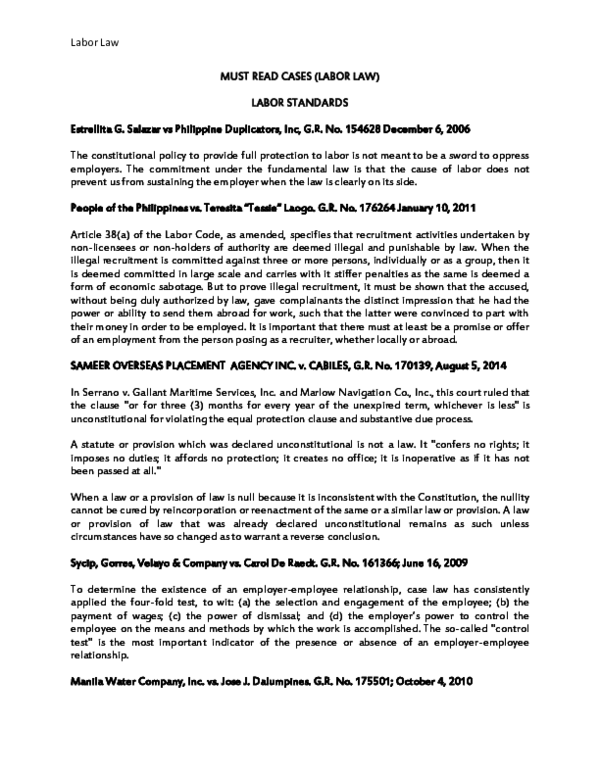 Labor Law

MUST READ CASES (LABOR LAW)

LABOR STANDARDS

Estrellita G. Salazar vs Philippine Duplicators, Inc, G.R. No. 154628 December 6, 2006

The constitutional policy to provide full protection to labor is not meant to be a sword to oppress employers. The commitment under the fundamental law is that the cause of labor does not prevent us from sustaining the employer when the law is clearly on its side.

People of the Philippines vs. Teresita "Tessie" Laogo. G.R. No. 176264 January 10, 2011

Article 38(a) of the Labor Code, as amended, specifies that recruitment activities undertaken by non-licensees or non-holders of authority are deemed illegal and punishable by law. When the illegal recruitment is committed against three or more persons, individually or as a group, then it is deemed committed in large scale and carries with it stiffer penalties as the same is deemed a form of economic sabotage. But to prove illegal recruitment, it must be shown that the accused, without being duly authorized by law, gave complainants the distinct impression that he had the power or ability to send them abroad for work, such that the latter were convinced to part with their money in order to be employed. It is important that there must at least be a promise or offer of an employment from the person posing as a recruiter, whether locally or abroad.

SAMEER OVERSEAS PLACEMENT AGENCY INC. v. CABILES, G.R. No. 170139, August 5, 2014

In Serrano v. Gallant Maritime Services, Inc. and Marlow Navigation Co., Inc., this court ruled that the clause "or for three (3) months for every year of the unexpired term, whichever is less" is unconstitutional for violating the equal protection clause and substantive due process.

A statute or provision which was declared unconstitutional is not a law. It "confers no rights; it imposes no duties; it affords no protection; it creates no office; it is inoperative as if it has not been passed at all."

When a law or a provision of law is null because it is inconsistent with the Constitution, the nullity cannot be cured by reincorporation or reenactment of the same or a similar law or provision. A law or provision of law that was already declared unconstitutional remains as such unless circumstances have so changed as to warrant a reverse conclusion.

Sycip, Gorres, Velayo & Company vs. Carol De Raedt. G.R. No. 161366; June 16, 2009

To determine the existence of an employer-employee relationship, case law has consistently applied the four-fold test, to wit: (a) the selection and engagement of the employee; (b) the payment of wages; (c) the power of dismissal; and (d) the employer's power to control the employee on the means and methods by which the work is accomplished. The so-called "control test" is the most important indicator of the presence or absence of an employer-employee relationship.

Manila Water Company, Inc. vs. Jose J. Dalumpines. G.R. No. 175501; October 4, 2010